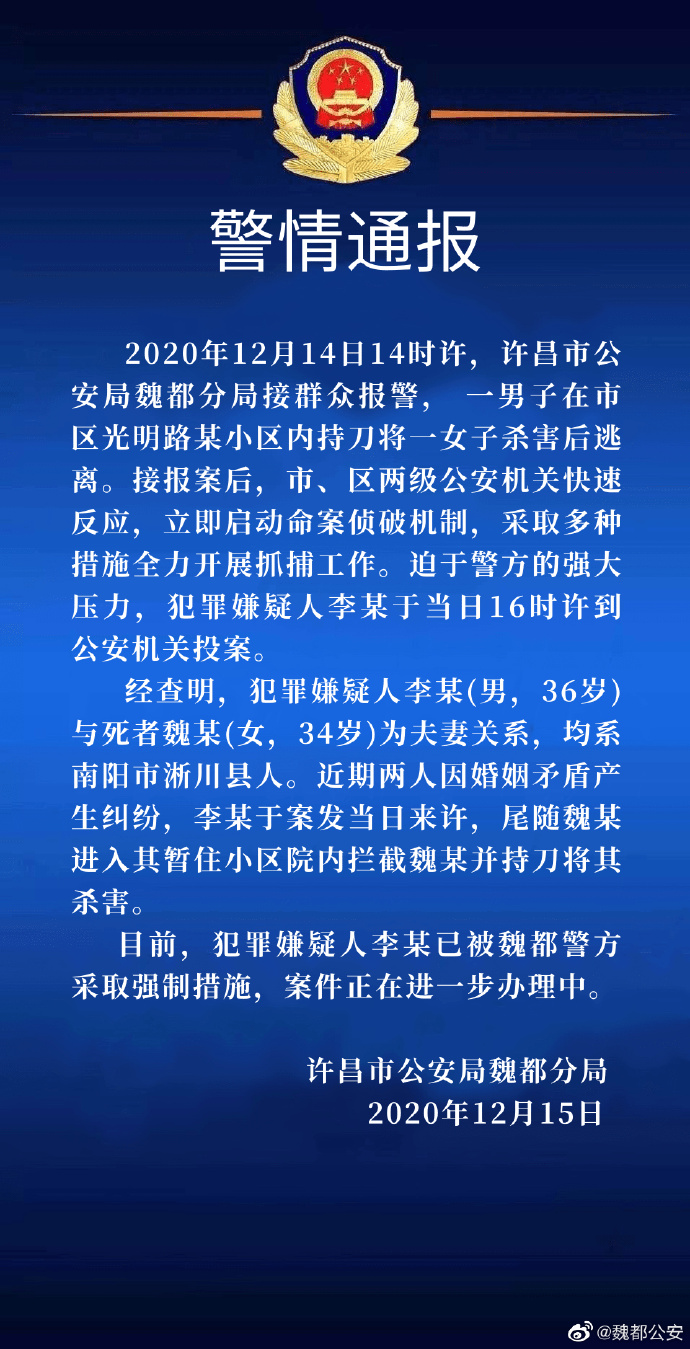 警情通报

2020年12月14日14时许，许昌市公安局魏都分局接群众报警，一男子在市区光明路某小区内持刀将一女子杀害后逃离。接报案后，市、区两级公安机关快速反应，立即启动命案侦破机制，采取多种措施全力开展抓捕工作。迫于警方的强大压力，犯罪嫌疑人李某于当日16时许到公安机关投案。

经查明，犯罪嫌疑人李某(男，36岁)与死者魏某(女，34岁)为夫妻关系，均系南阳市淅川县人。近期两人因婚姻矛盾产生纠纷，李某于案发当日来许，尾随魏某进入其暂住小区院内拦截魏某并持刀将其杀害。

目前，犯罪嫌疑人李某已被魏都警方采取强制措施，案件正在进一步办理中。

许昌市公安局魏都分局
2020年12月15日

@魏都公安